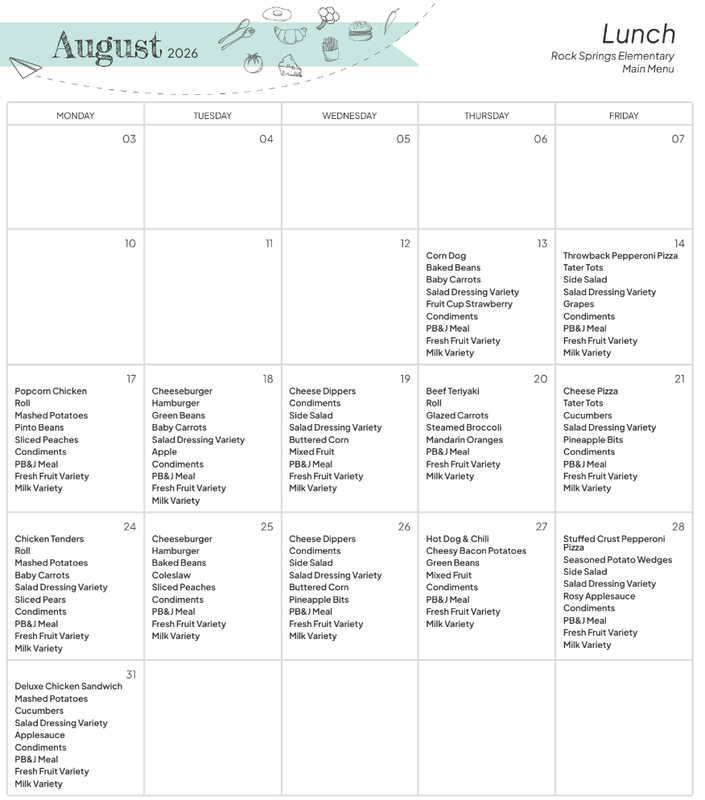 August 2026

Lunch
Rock Springs Elementary
Main Menu

| MONDAY | TUESDAY | WEDNESDAY | THURSDAY | FRIDAY |
|---|---|---|---|---|
| 03 | 04 | 05 | 06 | 07 |
| 10 | 11 | 12 | 13 Corn Dog Baked Beans Baby Carrots Salad Dressing Variety Fruit Cup Strawberry Condiments PB&J Meal Fresh Fruit Variety Milk Variety | 14 Throwback Pepperoni Pizza Tater Tots Side Salad Salad Dressing Variety Grapes Condiments PB&J Meal Fresh Fruit Variety Milk Variety |
| 17 Popcorn Chicken Roll Mashed Potatoes Pinto Beans Sliced Peaches Condiments PB&J Meal Fresh Fruit Variety Milk Variety | 18 Cheeseburger Hamburger Green Beans Baby Carrots Salad Dressing Variety Apple Condiments PB&J Meal Fresh Fruit Variety Milk Variety | 19 Cheese Dippers Condiments Side Salad Salad Dressing Variety Buttered Corn Mixed Fruit PB&J Meal Fresh Fruit Variety Milk Variety | 20 Beef Teriyaki Roll Glazed Carrots Steamed Broccoli Mandarin Oranges PB&J Meal Fresh Fruit Variety Milk Variety | 21 Cheese Pizza Tater Tots Cucumbers Salad Dressing Variety Pineapple Bits Condiments PB&J Meal Fresh Fruit Variety Milk Variety |
| 24 Chicken Tenders Roll Mashed Potatoes Baby Carrots Salad Dressing Variety Sliced Pears Condiments PB&J Meal Fresh Fruit Variety Milk Variety | 25 Cheeseburger Hamburger Baked Beans Coleslaw Sliced Peaches Condiments PB&J Meal Fresh Fruit Variety Milk Variety | 26 Cheese Dippers Condiments Side Salad Salad Dressing Variety Buttered Corn Pineapple Bits PB&J Meal Fresh Fruit Variety Milk Variety | 27 Hot Dog & Chili Cheesy Bacon Potatoes Green Beans Mixed Fruit Condiments PB&J Meal Fresh Fruit Variety Milk Variety | 28 Stuffed Crust Pepperoni Pizza Seasoned Potato Wedges Side Salad Salad Dressing Variety Rosy Applesauce Condiments PB&J Meal Fresh Fruit Variety Milk Variety |
| 31 Deluxe Chicken Sandwich Mashed Potatoes Cucumbers Salad Dressing Variety Applesauce Condiments PB&J Meal Fresh Fruit Variety Milk Variety | | | | |